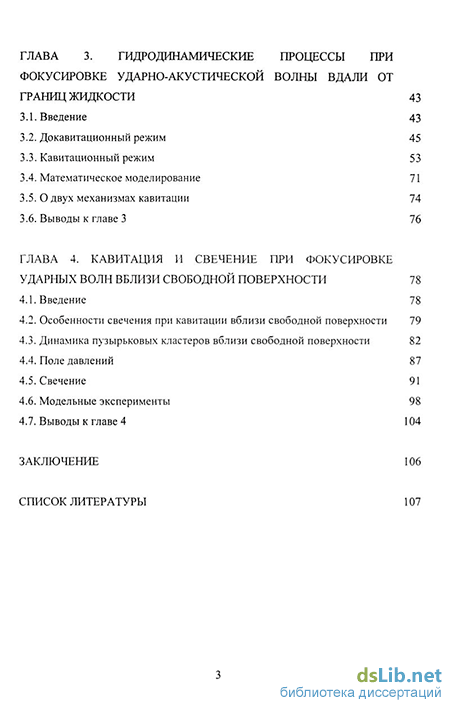 ГЛАВА 3. ГИДРОДИНАМИЧЕСКИЕ ПРОЦЕССЫ ПРИ ФОКУСИРОВКЕ УДАРНО-АКУСТИЧЕСКОЙ ВОЛНЫ ВДАЛИ ОТ ГРАНИЦ ЖИДКОСТИ 43

3.1. Введение 43

3.2. Докавитационный режим 45

3.3. Кавитационный режим 53

3.4. Математическое моделирование 71

3.5. О двух механизмах кавитации 74

3.6. Выводы к главе 3 76

ГЛАВА 4. КАВИТАЦИЯ И СВЕЧЕНИЕ ПРИ ФОКУСИРОВКЕ УДАРНЫХ ВОЛН ВБЛИЗИ СВОБОДНОЙ ПОВЕРХНОСТИ 78

4.1. Введение 78

4.2. Особенности свечения при кавитации вблизи свободной поверхности 79

4.3. Динамика пузырьковых кластеров вблизи свободной поверхности 82

4.4. Поле давлений 87

4.5. Свечение 91

4.6. Модельные эксперименты 98

4.7. Выводы к главе 4 104

ЗАКЛЮЧЕНИЕ 106

СПИСОК ЛИТЕРАТУРЫ 107

3

dsLib.net
библиотека диссертаций